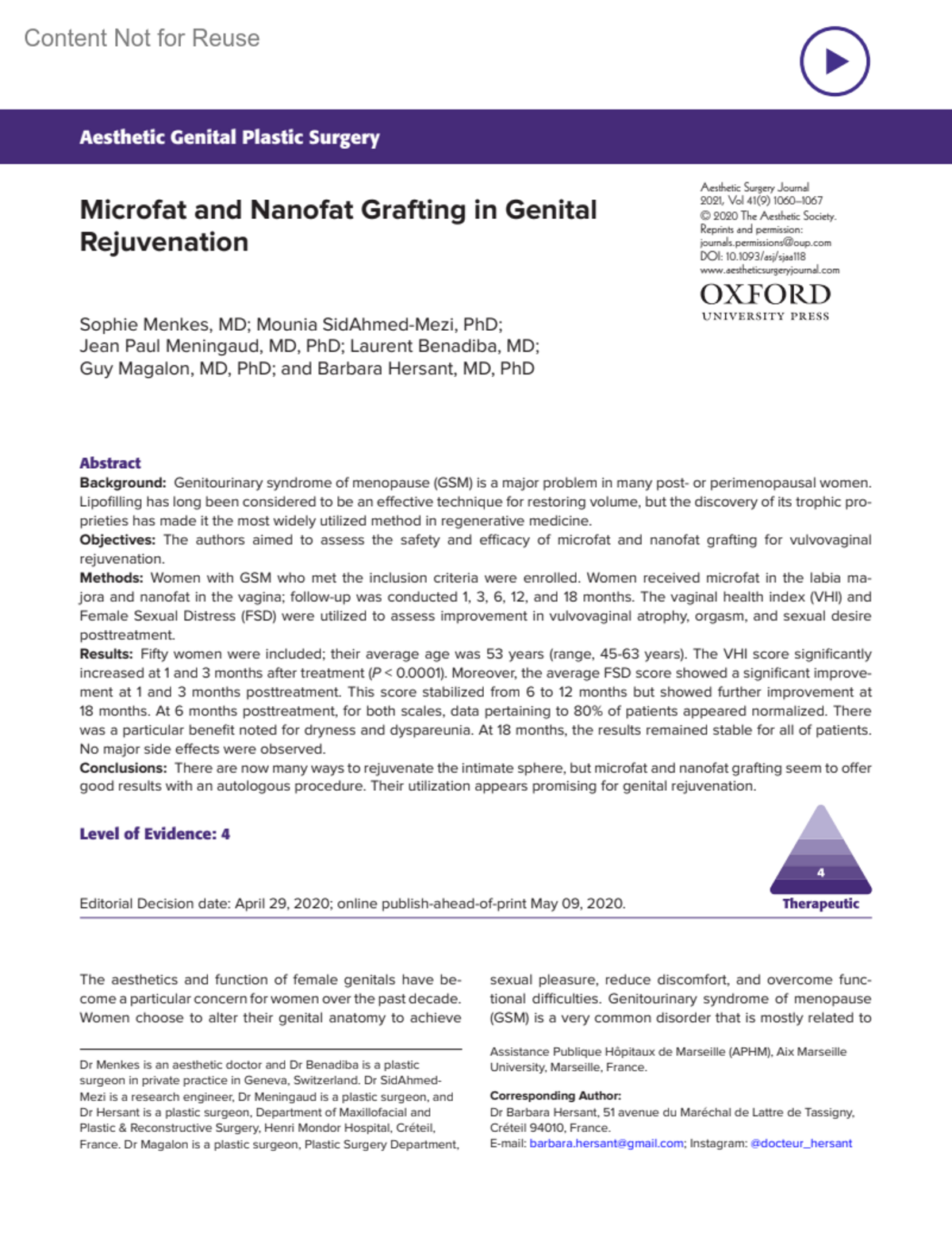 Content Not for Reuse

Aesthetic Genital Plastic Surgery

Microfat and Nanofat Grafting in Genital Rejuvenation

Aesthetic Surgery Journal
2021, Vol 41(9) 1060–1067
© 2020 The Aesthetic Society.
Reprints and permission:
journals.permissions@oup.com
DOI: 10.1093/asj/sjaa118
www.aestheticsurgeryjournal.com

OXFORD
UNIVERSITY PRESS

Sophie Menkes, MD; Mounia SidAhmed-Mezi, PhD; Jean Paul Meningaud, MD, PhD; Laurent Benadiba, MD; Guy Magalon, MD, PhD; and Barbara Hersant, MD, PhD

Abstract
Background: Genitourinary syndrome of menopause (GSM) is a major problem in many post- or perimenopausal women. Lipofilling has long been considered to be an effective technique for restoring volume, but the discovery of its trophic proprieties has made it the most widely utilized method in regenerative medicine.
Objectives: The authors aimed to assess the safety and efficacy of microfat and nanofat grafting for vulvovaginal rejuvenation.
Methods: Women with GSM who met the inclusion criteria were enrolled. Women received microfat in the labia majora and nanofat in the vagina; follow-up was conducted 1, 3, 6, 12, and 18 months. The vaginal health index (VHI) and Female Sexual Distress (FSD) were utilized to assess improvement in vulvovaginal atrophy, orgasm, and sexual desire posttreatment.
Results: Fifty women were included; their average age was 53 years (range, 45-63 years). The VHI score significantly increased at 1 and 3 months after treatment ($P < 0.0001$). Moreover, the average FSD score showed a significant improvement at 1 and 3 months posttreatment. This score stabilized from 6 to 12 months but showed further improvement at 18 months. At 6 months posttreatment, for both scales, data pertaining to 80% of patients appeared normalized. There was a particular benefit noted for dryness and dyspareunia. At 18 months, the results remained stable for all of patients. No major side effects were observed.
Conclusions: There are now many ways to rejuvenate the intimate sphere, but microfat and nanofat grafting seem to offer good results with an autologous procedure. Their utilization appears promising for genital rejuvenation.

Level of Evidence: 4

4
Therapeutic

Editorial Decision date: April 29, 2020; online publish-ahead-of-print May 09, 2020.

The aesthetics and function of female genitals have become a particular concern for women over the past decade. Women choose to alter their genital anatomy to achieve

Dr Menkes is an aesthetic doctor and Dr Benadiba is a plastic surgeon in private practice in Geneva, Switzerland. Dr SidAhmed-Mezi is a research engineer, Dr Meningaud is a plastic surgeon, and Dr Hersant is a plastic surgeon, Department of Maxillofacial and Plastic & Reconstructive Surgery, Henri Mondor Hospital, Créteil, France. Dr Magalon is a plastic surgeon, Plastic Surgery Department,

sexual pleasure, reduce discomfort, and overcome functional difficulties. Genitourinary syndrome of menopause (GSM) is a very common disorder that is mostly related to

Assistance Publique Hôpitaux de Marseille (APHM), Aix Marseille University, Marseille, France.

Corresponding Author:
Dr Barbara Hersant, 51 avenue du Maréchal de Lattre de Tassigny, Créteil 94010, France.
E-mail: barbara.hersant@gmail.com; Instagram: @docteur_hersant